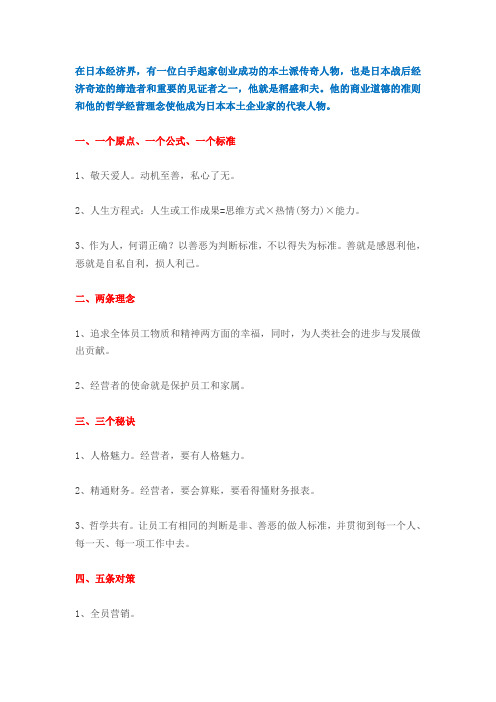 在日本经济界，有一位白手起家创业成功的本土派传奇人物，也是日本战后经济奇迹的缔造者和重要的见证者之一，他就是稻盛和夫。他的商业道德的准则和他的哲学经营理念使他成为日本本土企业家的代表人物。

一、一个原点、一个公式、一个标准

1、敬天爱人。动机至善，私心了无。

2、人生方程式：人生或工作成果=思维方式×热情(努力)×能力。

3、作为人，何谓正确？以善恶为判断标准，不以得失为标准。善就是感恩利他，恶就是自私自利，损人利己。

二、两条理念

1、追求全体员工物质和精神两方面的幸福，同时，为人类社会的进步与发展做出贡献。

2、经营者的使命就是保护员工和家属。

三、三个秘诀

1、人格魅力。经营者，要有人格魅力。

2、精通财务。经营者，要会算账，要看得懂财务报表。

3、哲学共有。让员工有相同的判断是非、善恶的做人标准，并贯彻到每一个人、每一天、每一项工作中去。

四、五条对策

1、全员营销。